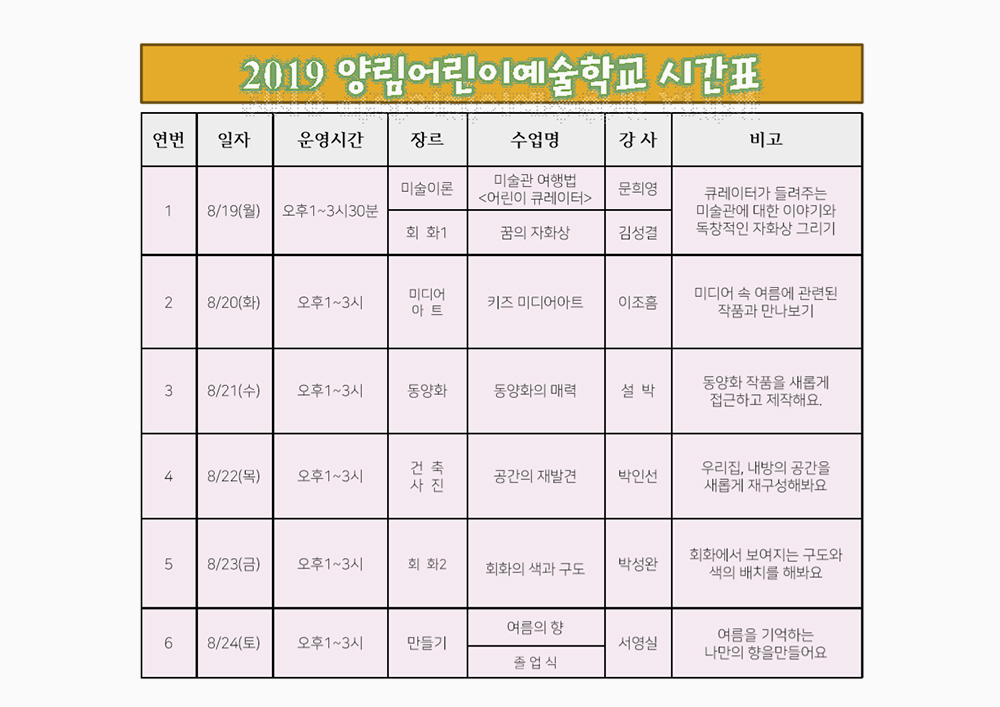 2019 양림어린이예술학교 시간표

| 연번 | 일자 | 운영시간 | 장르 | 수업명 | 강 사 | 비고 |
|---|---|---|---|---|---|---|
| 1 | 8/19(월) | 오후1~3시30분 | 미술이론 | 미술관 여행법 <어린이 큐레이터> | 문희영 | 큐레이터가 들려주는 미술관에 대한 이야기와 독창적인 자화상 그리기 |
| | | | 회 화1 | 꿈의 자화상 | 김성결 | |
| 2 | 8/20(화) | 오후1~3시 | 미디어 아 트 | 키즈 미디어아트 | 이조흠 | 미디어 속 여름에 관련된 작품과 만나보기 |
| 3 | 8/21(수) | 오후1~3시 | 동양화 | 동양화의 매력 | 설 박 | 동양화 작품을 새롭게 접근하고 제작해요. |
| 4 | 8/22(목) | 오후1~3시 | 건 축 사 진 | 공간의 재발견 | 박인선 | 우리집, 내방의 공간을 새롭게 재구성해봐요 |
| 5 | 8/23(금) | 오후1~3시 | 회 화2 | 회화의 색과 구도 | 박성완 | 회화에서 보여지는 구도와 색의 배치를 해봐요 |
| 6 | 8/24(토) | 오후1~3시 | 만들기 | 여름의 향 | 서영실 | 여름을 기억하는 나만의 향을만들어요 |
| | | | | 졸 업 식 | | |